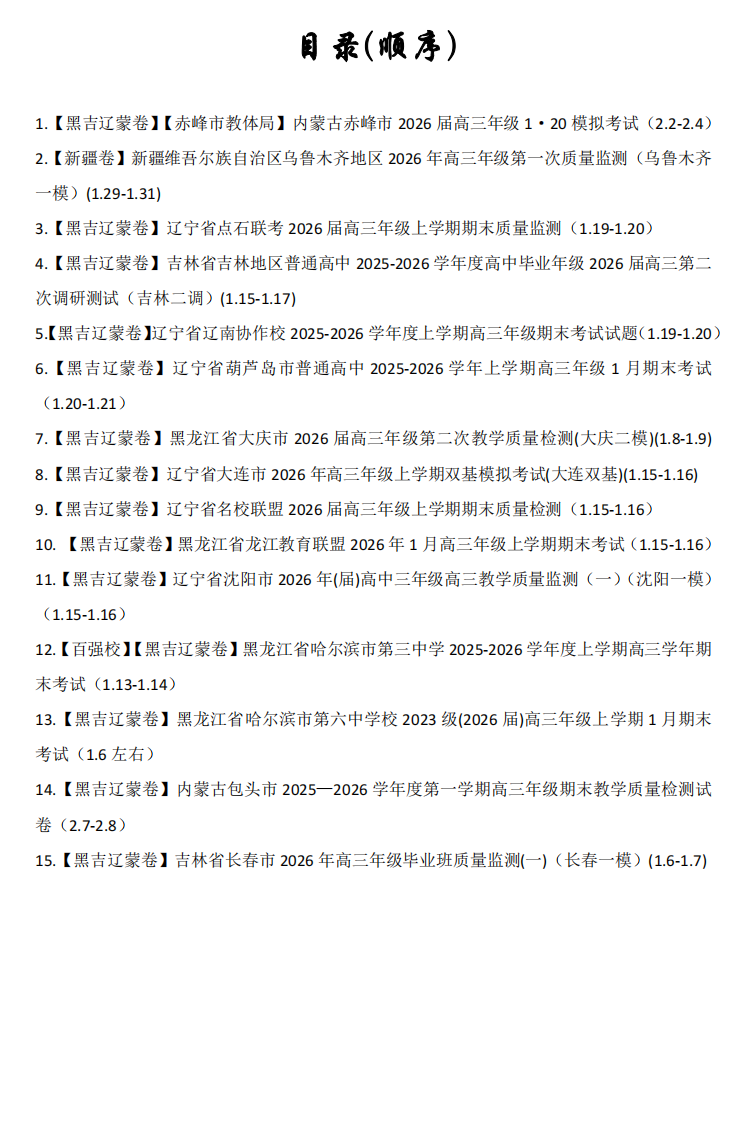 目 录(顺序)

1.【黑吉辽蒙卷】【赤峰市教体局】内蒙古赤峰市 2026 届高三年级 1·20 模拟考试（2.2-2.4）

2.【新疆卷】新疆维吾尔族自治区乌鲁木齐地区 2026 年高三年级第一次质量监测（乌鲁木齐一模）(1.29-1.31)

3.【黑吉辽蒙卷】辽宁省点石联考 2026 届高三年级上学期期末质量监测（1.19-1.20）

4.【黑吉辽蒙卷】吉林省吉林地区普通高中 2025-2026 学年度高中毕业年级 2026 届高三第二次调研测试（吉林二调）(1.15-1.17)

5.【黑吉辽蒙卷】辽宁省辽南协作校 2025-2026 学年度上学期高三年级期末考试试题（1.19-1.20）

6.【黑吉辽蒙卷】辽宁省葫芦岛市普通高中 2025-2026 学年上学期高三年级 1 月期末考试（1.20-1.21）

7.【黑吉辽蒙卷】黑龙江省大庆市 2026 届高三年级第二次教学质量检测(大庆二模)(1.8-1.9)

8.【黑吉辽蒙卷】辽宁省大连市 2026 年高三年级上学期双基模拟考试(大连双基)(1.15-1.16)

9.【黑吉辽蒙卷】辽宁省名校联盟 2026 届高三年级上学期期末质量检测（1.15-1.16）

10. 【黑吉辽蒙卷】黑龙江省龙江教育联盟 2026 年 1 月高三年级上学期期末考试（1.15-1.16）

11.【黑吉辽蒙卷】辽宁省沈阳市 2026 年(届)高中三年级高三教学质量监测（一）(沈阳一模)（1.15-1.16）

12.【百强校】【黑吉辽蒙卷】黑龙江省哈尔滨市第三中学 2025-2026 学年度上学期高三学年期末考试（1.13-1.14）

13.【黑吉辽蒙卷】黑龙江省哈尔滨市第六中学校 2023 级(2026 届)高三年级上学期 1 月期末考试（1.6 左右）

14.【黑吉辽蒙卷】内蒙古包头市 2025—2026 学年度第一学期高三年级期末教学质量检测试卷（2.7-2.8）

15.【黑吉辽蒙卷】吉林省长春市 2026 年高三年级毕业班质量监测(一)（长春一模）(1.6-1.7)